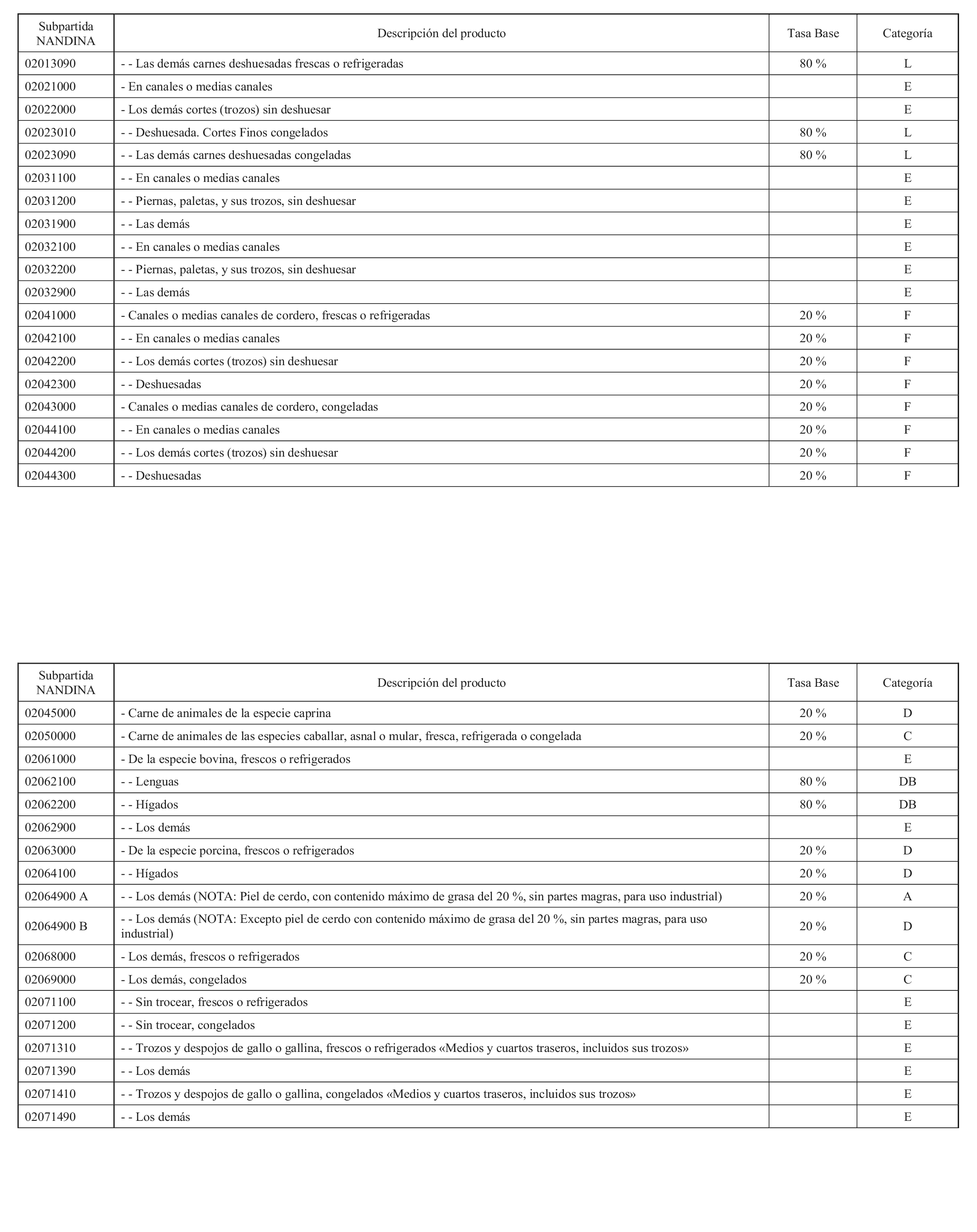 | Subpartida NANDINA | Descripción del producto | Tasa Base | Categoría |
|---|---|---|---|
| 02013090 | - - Las demás carnes deshuesadas frescas o refrigeradas | 80 % | L |
| 02021000 | - En canales o medias canales | | E |
| 02022000 | - Los demás cortes (trozos) sin deshuesar | | E |
| 02023010 | - - Deshuesada. Cortes Finos congelados | 80 % | L |
| 02023090 | - - Las demás carnes deshuesadas congeladas | 80 % | L |
| 02031100 | - - En canales o medias canales | | E |
| 02031200 | - - Piernas, paletas, y sus trozos, sin deshuesar | | E |
| 02031900 | - - Las demás | | E |
| 02032100 | - - En canales o medias canales | | E |
| 02032200 | - - Piernas, paletas, y sus trozos, sin deshuesar | | E |
| 02032900 | - - Las demás | | E |
| 02041000 | - Canales o medias canales de cordero, frescas o refrigeradas | 20 % | F |
| 02042100 | - - En canales o medias canales | 20 % | F |
| 02042200 | - - Los demás cortes (trozos) sin deshuesar | 20 % | F |
| 02042300 | - - Deshuesadas | 20 % | F |
| 02043000 | - Canales o medias canales de cordero, congeladas | 20 % | F |
| 02044100 | - - En canales o medias canales | 20 % | F |
| 02044200 | - - Los demás cortes (trozos) sin deshuesar | 20 % | F |
| 02044300 | - - Deshuesadas | 20 % | F |

| Subpartida NANDINA | Descripción del producto | Tasa Base | Categoría |
|---|---|---|---|
| 02045000 | - Carne de animales de la especie caprina | 20 % | D |
| 02050000 | - Carne de animales de las especies caballar, asnal o mular, fresca, refrigerada o congelada | 20 % | C |
| 02061000 | - De la especie bovina, frescos o refrigerados | | E |
| 02062100 | - - Lenguas | 80 % | DB |
| 02062200 | - - Hígados | 80 % | DB |
| 02062900 | - - Los demás | | E |
| 02063000 | - De la especie porcina, frescos o refrigerados | 20 % | D |
| 02064100 | - - Hígados | 20 % | D |
| 02064900 A | - - Los demás (NOTA: Piel de cerdo, con contenido máximo de grasa del 20 %, sin partes magras, para uso industrial) | 20 % | A |
| 02064900 B | - - Los demás (NOTA: Excepto piel de cerdo con contenido máximo de grasa del 20 %, sin partes magras, para uso industrial) | 20 % | D |
| 02068000 | - Los demás, frescos o refrigerados | 20 % | C |
| 02069000 | - Los demás, congelados | 20 % | C |
| 02071100 | - - Sin trocear, frescos o refrigerados | | E |
| 02071200 | - - Sin trocear, congelados | | E |
| 02071310 | - - Trozos y despojos de gallo o gallina, frescos o refrigerados «Medios y cuartos traseros, incluidos sus trozos» | | E |
| 02071390 | - - Los demás | | E |
| 02071410 | - - Trozos y despojos de gallo o gallina, congelados «Medios y cuartos traseros, incluidos sus trozos» | | E |
| 02071490 | - - Los demás | | E |